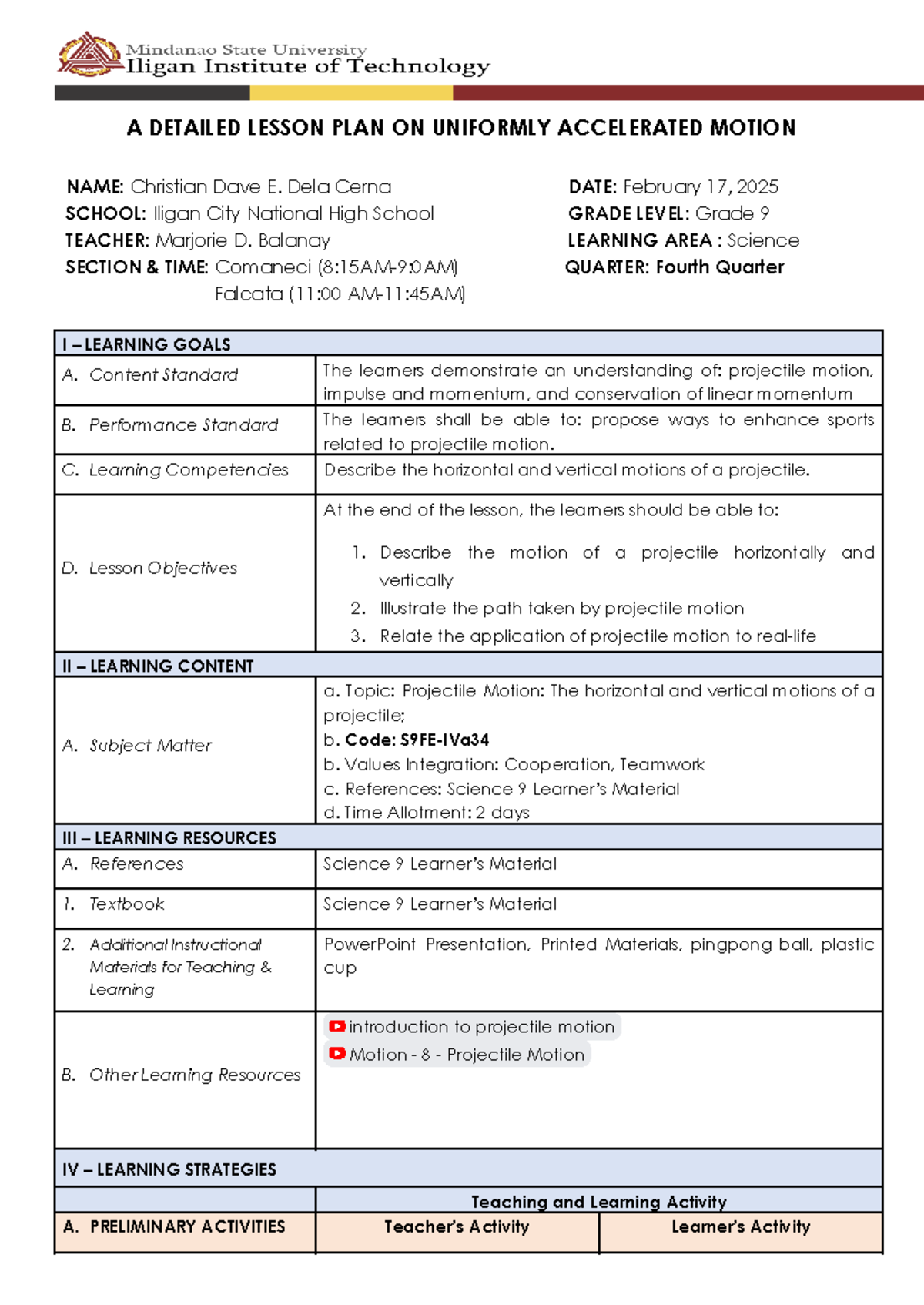 Mindanao State University
Iligan Institute of Technology

A DETAILED LESSON PLAN ON UNIFORMLY ACCELERATED MOTION

NAME: Christian Dave E. Dela Cerna
SCHOOL: Iligan City National High School
TEACHER: Marjorie D. Balanay
SECTION & TIME: Comaneci (8:15AM-9:0AM)
Falcata (11:00 AM-11:45AM)

DATE: February 17, 2025
GRADE LEVEL: Grade 9
LEARNING AREA : Science
QUARTER: Fourth Quarter

| I – LEARNING GOALS | |
|---|---|
| A. Content Standard | The learners demonstrate an understanding of: projectile motion, impulse and momentum, and conservation of linear momentum |
| B. Performance Standard | The learners shall be able to: propose ways to enhance sports related to projectile motion. |
| C. Learning Competencies | Describe the horizontal and vertical motions of a projectile. |
| D. Lesson Objectives | At the end of the lesson, the learners should be able to: 1. Describe the motion of a projectile horizontally and vertically 2. Illustrate the path taken by projectile motion 3. Relate the application of projectile motion to real-life |
| II – LEARNING CONTENT | |
| A. Subject Matter | a. Topic: Projectile Motion: The horizontal and vertical motions of a projectile; b. Code: S9FE-IVa34 b. Values Integration: Cooperation, Teamwork c. References: Science 9 Learner's Material d. Time Allotment: 2 days |
| III – LEARNING RESOURCES | |
| A. References | Science 9 Learner's Material |
| 1. Textbook | Science 9 Learner's Material |
| 2. Additional Instructional Materials for Teaching & Learning | PowerPoint Presentation, Printed Materials, pingpong ball, plastic cup |
| B. Other Learning Resources | introduction to projectile motion Motion - 8 - Projectile Motion |
| IV – LEARNING STRATEGIES | |

| | Teaching and Learning Activity | |
|---|---|---|
| A. PRELIMINARY ACTIVITIES | Teacher's Activity | Learner's Activity |